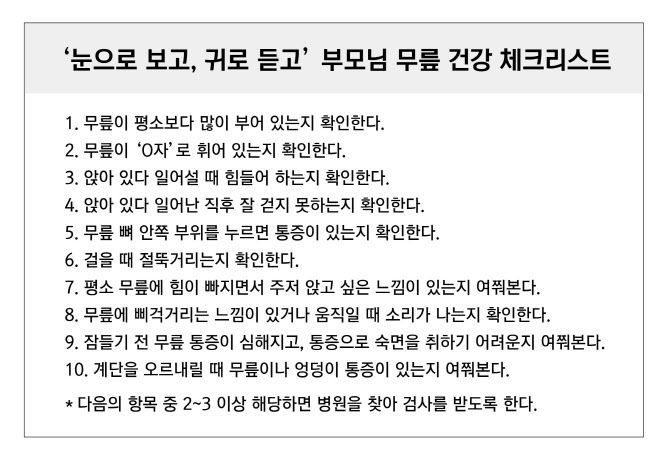 ‘눈으로 보고, 귀로 듣고’ 부모님 무릎 건강 체크리스트

1. 무릎이 평소보다 많이 부어 있는지 확인한다.
2. 무릎이 ‘O자’로 휘어 있는지 확인한다.
3. 앉아 있다 일어설 때 힘들어 하는지 확인한다.
4. 앉아 있다 일어난 직후 잘 걷지 못하는지 확인한다.
5. 무릎 뼈 안쪽 부위를 누르면 통증이 있는지 확인한다.
6. 걸을 때 절뚝거리는지 확인한다.
7. 평소 무릎에 힘이 빠지면서 주저 앉고 싶은 느낌이 있는지 여쭤본다.
8. 무릎에 삐걱거리는 느낌이 있거나 움직일 때 소리가 나는지 확인한다.
9. 잠들기 전 무릎 통증이 심해지고, 통증으로 숙면을 취하기 어려운지 여쭤본다.
10. 계단을 오르내릴 때 무릎이나 엉덩이 통증이 있는지 여쭤본다.

* 다음의 항목 중 2~3 이상 해당하면 병원을 찾아 검사를 받도록 한다.